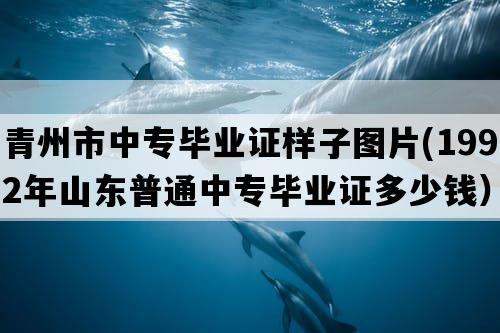 青州市中专毕业证样子图片(1992年山东普通中专毕业证多少钱）